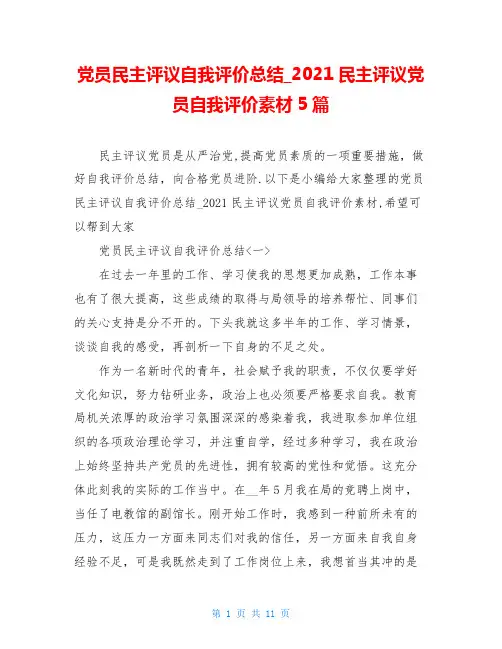 党员民主评议自我评价总结_2021 民主评议党员自我评价素材 5 篇

民主评议党员是从严治党,提高党员素质的一项重要措施，做好自我评价总结，向合格党员进阶.以下是小编给大家整理的党员民主评议自我评价总结_2021 民主评议党员自我评价素材,希望可以帮到大家

党员民主评议自我评价总结<一>

在过去一年里的工作、学习使我的思想更加成熟，工作本事也有了很大提高，这些成绩的取得与局领导的培养帮忙、同事们的关心支持是分不开的。下头我就这多半年的工作、学习情景，谈谈自我的感受，再剖析一下自身的不足之处。

作为一名新时代的青年，社会赋予我的职责，不仅仅要学好文化知识，努力钻研业务，政治上也必须要严格要求自我。教育局机关浓厚的政治学习氛围深深的感染着我，我进取参加单位组织的各项政治理论学习，并注重自学，经过多种学习，我在政治上始终坚持共产党员的先进性，拥有较高的党性和觉悟。这充分体此刻我的实际的工作当中。在__年 5 月我在局的竞聘上岗中，当任了电教馆的副馆长。刚开始工作时，我感到一种前所未有的压力，这压力一方面来同志们对我的信任，另一方面来自我自身经验不足，可是我既然走到了工作岗位上来，我想首当其冲的是

第 1 页 共 11 页